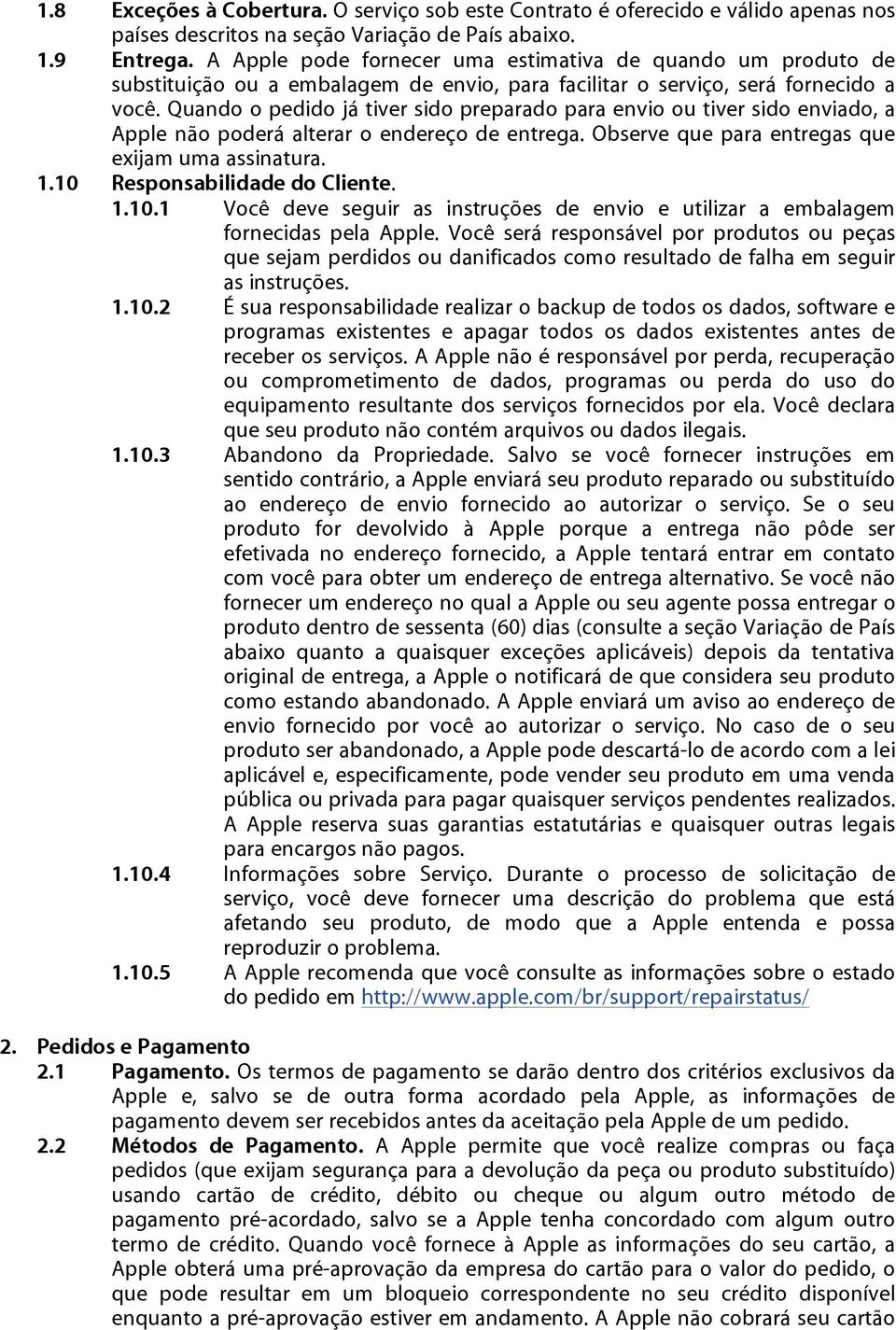 1.8 Exceções à Cobertura. O serviço sob este Contrato é oferecido e válido apenas nos países descritos na seção Variação de País abaixo.

1.9 Entrega. A Apple pode fornecer uma estimativa de quando um produto de substituição ou a embalagem de envio, para facilitar o serviço, será fornecido a você. Quando o pedido já tiver sido preparado para envio ou tiver sido enviado, a Apple não poderá alterar o endereço de entrega. Observe que para entregas que exijam uma assinatura.

1.10 Responsabilidade do Cliente.

1.10.1 Você deve seguir as instruções de envio e utilizar a embalagem fornecidas pela Apple. Você será responsável por produtos ou peças que sejam perdidos ou danificados como resultado de falha em seguir as instruções.

1.10.2 É sua responsabilidade realizar o backup de todos os dados, software e programas existentes e apagar todos os dados existentes antes de receber os serviços. A Apple não é responsável por perda, recuperação ou comprometimento de dados, programas ou perda do uso do equipamento resultante dos serviços fornecidos por ela. Você declara que seu produto não contém arquivos ou dados ilegais.

1.10.3 Abandono da Propriedade. Salvo se você fornecer instruções em sentido contrário, a Apple enviará seu produto reparado ou substituído ao endereço de envio fornecido ao autorizar o serviço. Se o seu produto for devolvido à Apple porque a entrega não pôde ser efetivada no endereço fornecido, a Apple tentará entrar em contato com você para obter um endereço de entrega alternativo. Se você não fornecer um endereço no qual a Apple ou seu agente possa entregar o produto dentro de sessenta (60) dias (consulte a seção Variação de País abaixo quanto a quaisquer exceções aplicáveis) depois da tentativa original de entrega, a Apple o notificará de que considera seu produto como estando abandonado. A Apple enviará um aviso ao endereço de envio fornecido por você ao autorizar o serviço. No caso de o seu produto ser abandonado, a Apple pode descartá-lo de acordo com a lei aplicável e, especificamente, pode vender seu produto em uma venda pública ou privada para pagar quaisquer serviços pendentes realizados. A Apple reserva suas garantias estatutárias e quaisquer outras legais para encargos não pagos.

1.10.4 Informações sobre Serviço. Durante o processo de solicitação de serviço, você deve fornecer uma descrição do problema que está afetando seu produto, de modo que a Apple entenda e possa reproduzir o problema.

1.10.5 A Apple recomenda que você consulte as informações sobre o estado do pedido em http://www.apple.com/br/support/repairstatus/

2. Pedidos e Pagamento

2.1 Pagamento. Os termos de pagamento se darão dentro dos critérios exclusivos da Apple e, salvo se de outra forma acordado pela Apple, as informações de pagamento devem ser recebidos antes da aceitação pela Apple de um pedido.

2.2 Métodos de Pagamento. A Apple permite que você realize compras ou faça pedidos (que exijam segurança para a devolução da peça ou produto substituído) usando cartão de crédito, débito ou cheque ou algum outro método de pagamento pré-acordado, salvo se a Apple tenha concordado com algum outro termo de crédito. Quando você fornece à Apple as informações do seu cartão, a Apple obterá uma pré-aprovação da empresa do cartão para o valor do pedido, o que pode resultar em um bloqueio correspondente no seu crédito disponível enquanto a pré-aprovação estiver em andamento. A Apple não cobrará seu cartão